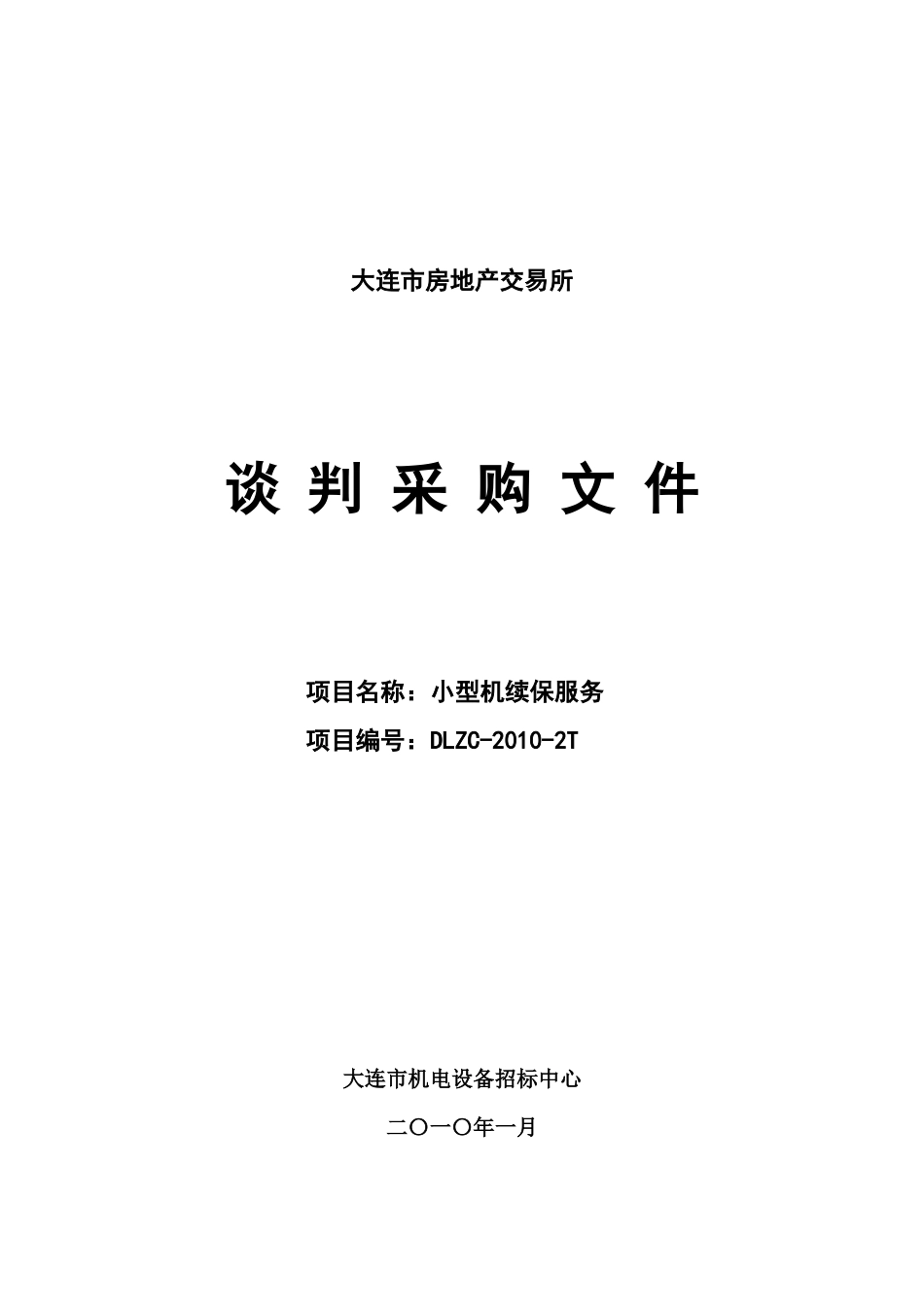 大连市房地产交易所

谈 判 采 购 文 件

项目名称：小型机续保服务

项目编号：DLZC-2010-2T

大连市机电设备招标中心

二〇一〇年一月